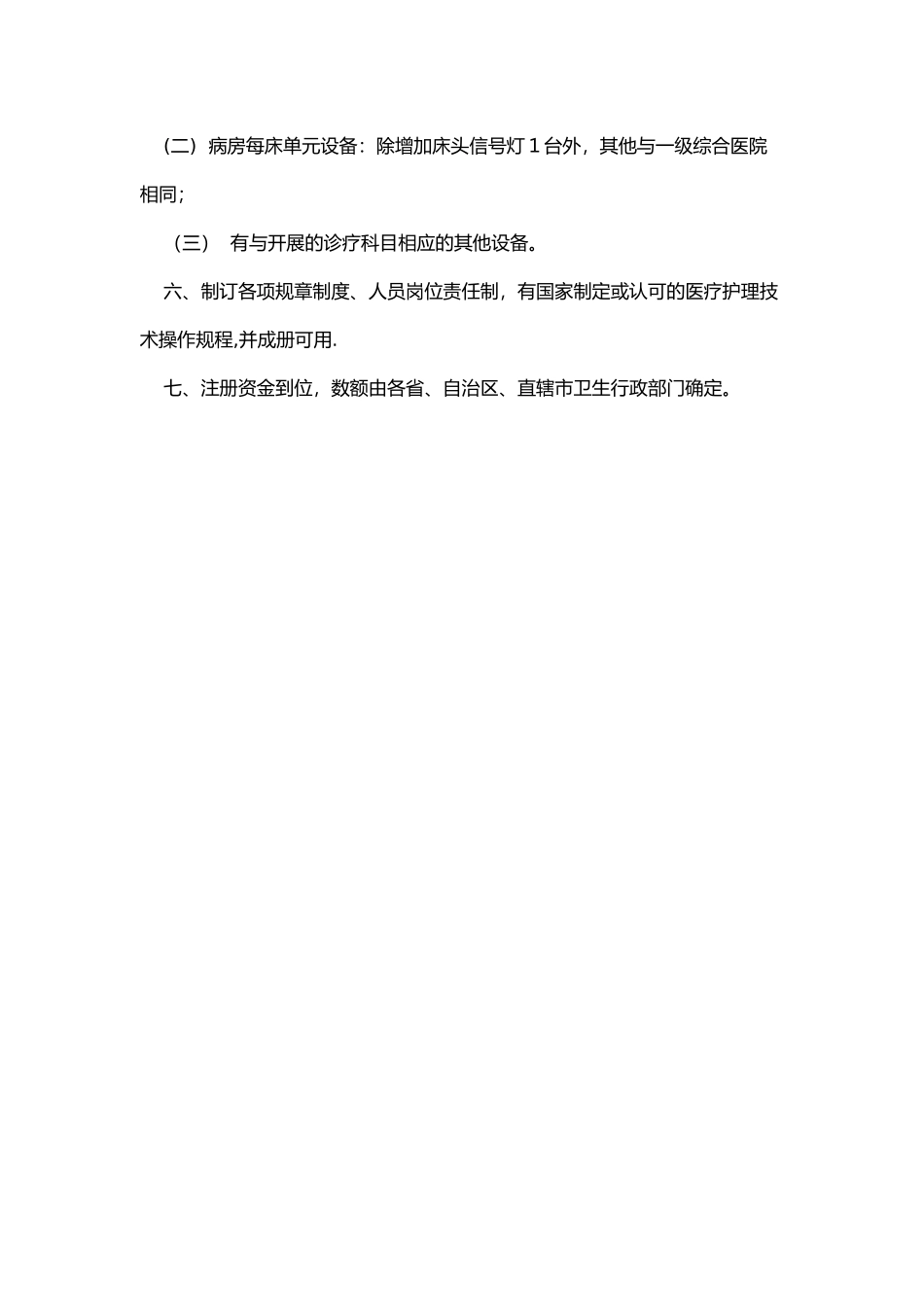 （二）病房每床单元设备：除增加床头信号灯 1 台外，其他与一级综合医院相同；

（三） 有与开展的诊疗科目相应的其他设备。

六、制订各项规章制度、人员岗位责任制，有国家制定或认可的医疗护理技术操作规程,并成册可用.

七、注册资金到位，数额由各省、自治区、直辖市卫生行政部门确定。